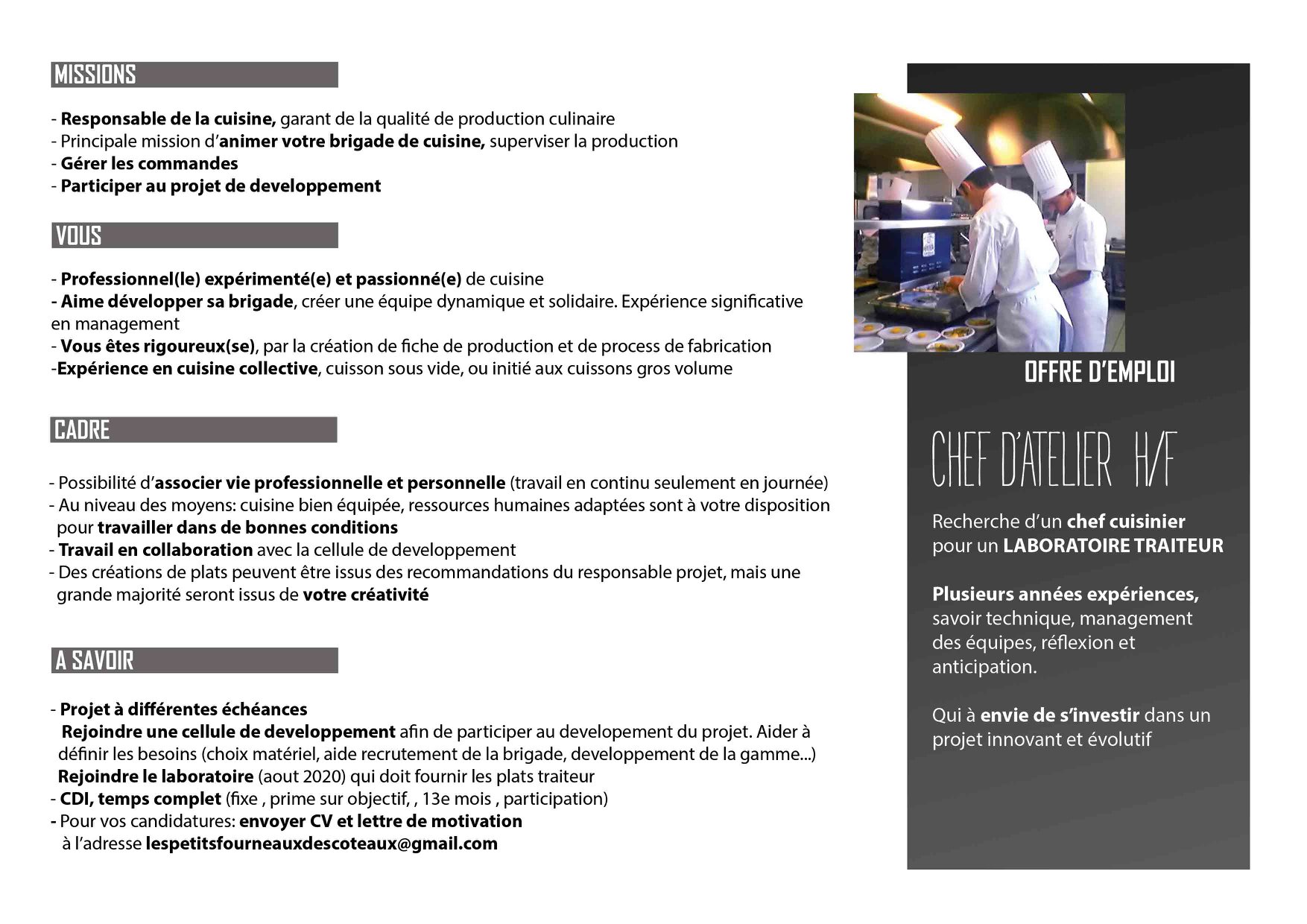 MISSIONS

- Responsable de la cuisine, garant de la qualité de production culinaire
- Principale mission d'animer votre brigade de cuisine, superviser la production
- Gérer les commandes
- Participer au projet de developpement

VOUS

- Professionnel(le) expérimenté(e) et passionné(e) de cuisine
- Aime développer sa brigade, créer une équipe dynamique et solidaire. Expérience significative en management
- Vous êtes rigoureux(se), par la création de fiche de production et de process de fabrication
-Expérience en cuisine collective, cuisson sous vide, ou initié aux cuissons gros volume

CADRE

- Possibilité d'associer vie professionnelle et personnelle (travail en continu seulement en journée)
- Au niveau des moyens: cuisine bien équipée, ressources humaines adaptées sont à votre disposition pour travailler dans de bonnes conditions
- Travail en collaboration avec la cellule de developpement
- Des créations de plats peuvent être issus des recommandations du responsable projet, mais une grande majorité seront issus de votre créativité

A SAVOIR

- Projet à différentes échéances
Rejoindre une cellule de developpement afin de participer au developement du projet. Aider à définir les besoins (choix matériel, aide recrutement de la brigade, developpement de la gamme...)
Rejoindre le laboratoire (aout 2020) qui doit fournir les plats traiteur
- CDI, temps complet (fixe , prime sur objectif, , 13e mois , participation)
- Pour vos candidatures: envoyer CV et lettre de motivation
à l'adresse lespetitsfourneauxdescoteaux@gmail.com

OFFRE D'EMPLOI

CHEF D'ATELIER H/F

Recherche d'un chef cuisinier pour un LABORATOIRE TRAITEUR

Plusieurs années expériences, savoir technique, management des équipes, réflexion et anticipation.

Qui à envie de s'investir dans un projet innovant et évolutif